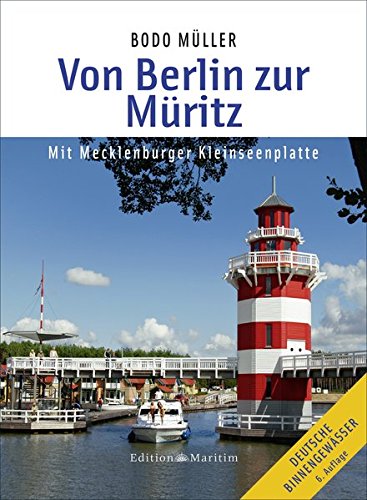 BODO MÜLLER

Von Berlin zur Müritz

Mit Mecklenburger Kleinseenplatte

Edition Maritim

DEUTSCHE BINNENGEWÄSSER
6. Auflage